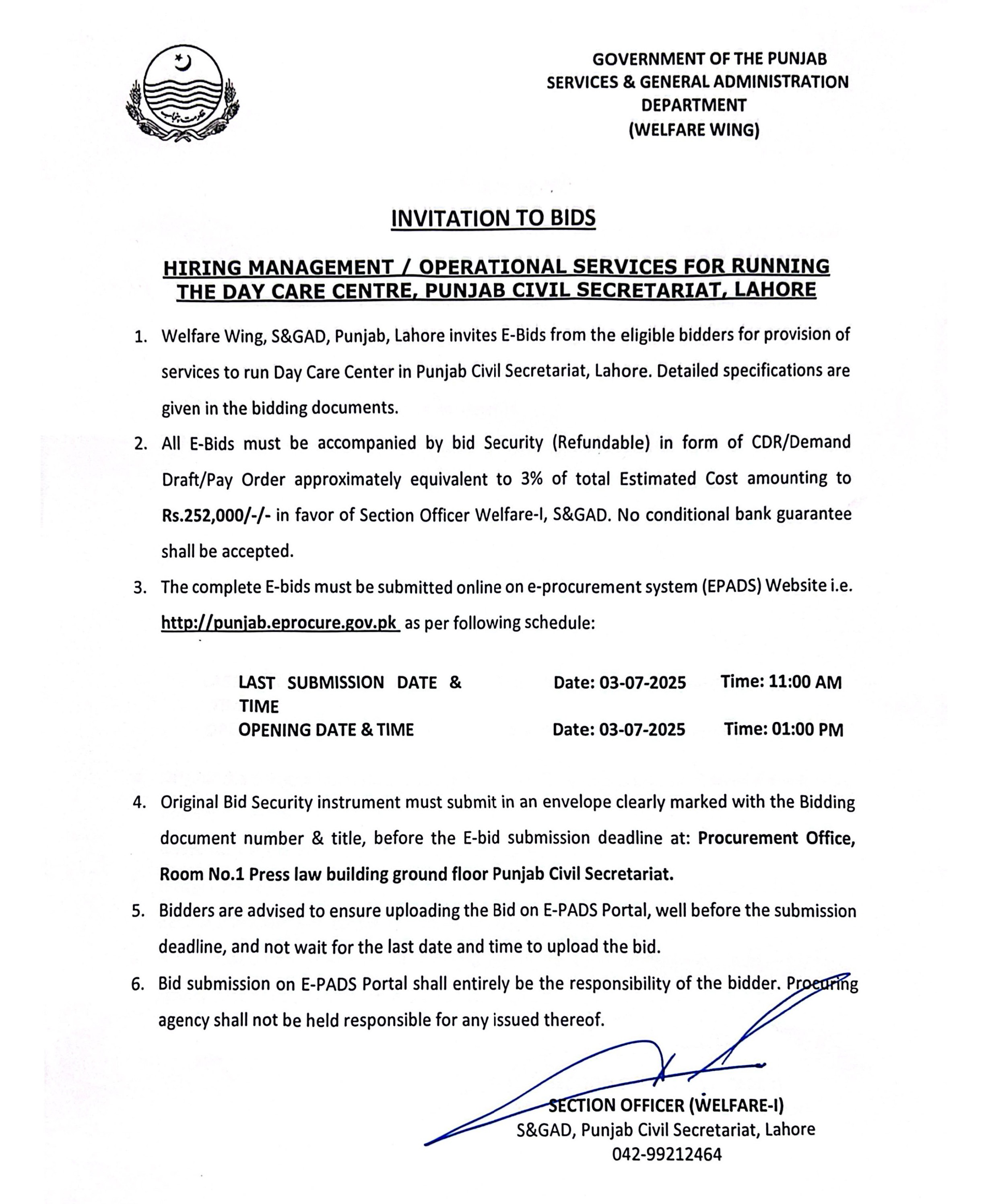 حکومت پنجاب

GOVERNMENT OF THE PUNJAB
SERVICES & GENERAL ADMINISTRATION DEPARTMENT
(WELFARE WING)

INVITATION TO BIDS

HIRING MANAGEMENT / OPERATIONAL SERVICES FOR RUNNING THE DAY CARE CENTRE, PUNJAB CIVIL SECRETARIAT, LAHORE

1. Welfare Wing, S&GAD, Punjab, Lahore invites E-Bids from the eligible bidders for provision of services to run Day Care Center in Punjab Civil Secretariat, Lahore. Detailed specifications are given in the bidding documents.

2. All E-Bids must be accompanied by bid Security (Refundable) in form of CDR/Demand Draft/Pay Order approximately equivalent to 3% of total Estimated Cost amounting to Rs.252,000/-/- in favor of Section Officer Welfare-I, S&GAD. No conditional bank guarantee shall be accepted.

3. The complete E-bids must be submitted online on e-procurement system (EPADS) Website i.e. http://punjab.eprocure.gov.pk as per following schedule:

| LAST SUBMISSION DATE & TIME | Date: 03-07-2025 | Time: 11:00 AM |
|---|---|---|
| OPENING DATE & TIME | Date: 03-07-2025 | Time: 01:00 PM |

4. Original Bid Security instrument must submit in an envelope clearly marked with the Bidding document number & title, before the E-bid submission deadline at: Procurement Office, Room No.1 Press law building ground floor Punjab Civil Secretariat.

5. Bidders are advised to ensure uploading the Bid on E-PADS Portal, well before the submission deadline, and not wait for the last date and time to upload the bid.

6. Bid submission on E-PADS Portal shall entirely be the responsibility of the bidder. Procuring agency shall not be held responsible for any issued thereof.

SECTION OFFICER (WELFARE-I)
S&GAD, Punjab Civil Secretariat, Lahore
042-99212464